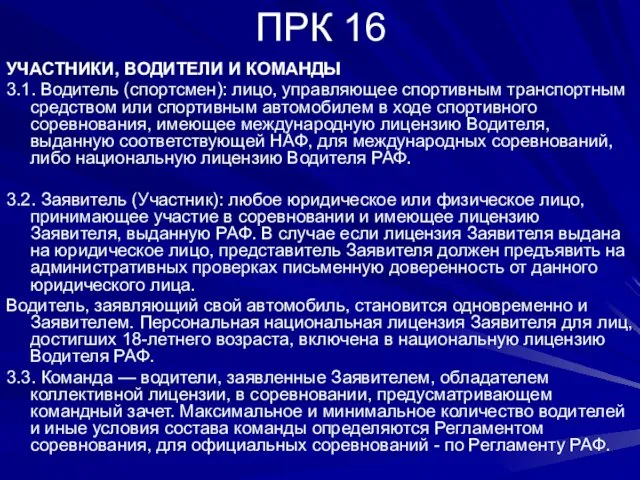 ПРК 16

УЧАСТНИКИ, ВОДИТЕЛИ И КОМАНДЫ

3.1. Водитель (спортсмен): лицо, управляющее спортивным транспортным средством или спортивным автомобилем в ходе спортивного соревнования, имеющее международную лицензию Водителя, выданную соответствующей НАФ, для международных соревнований, либо национальную лицензию Водителя РАФ.

3.2. Заявитель (Участник): любое юридическое или физическое лицо, принимающее участие в соревновании и имеющее лицензию Заявителя, выданную РАФ. В случае если лицензия Заявителя выдана на юридическое лицо, представитель Заявителя должен предъявить на административных проверках письменную доверенность от данного юридического лица.

Водитель, заявляющий свой автомобиль, становится одновременно и Заявителем. Персональная национальная лицензия Заявителя для лиц, достигших 18-летнего возраста, включена в национальную лицензию Водителя РАФ.

3.3. Команда — водители, заявленные Заявителем, обладателем коллективной лицензии, в соревновании, предусматривающем командный зачет. Максимальное и минимальное количество водителей и иные условия состава команды определяются Регламентом соревнования, для официальных соревнований - по Регламенту РАФ.